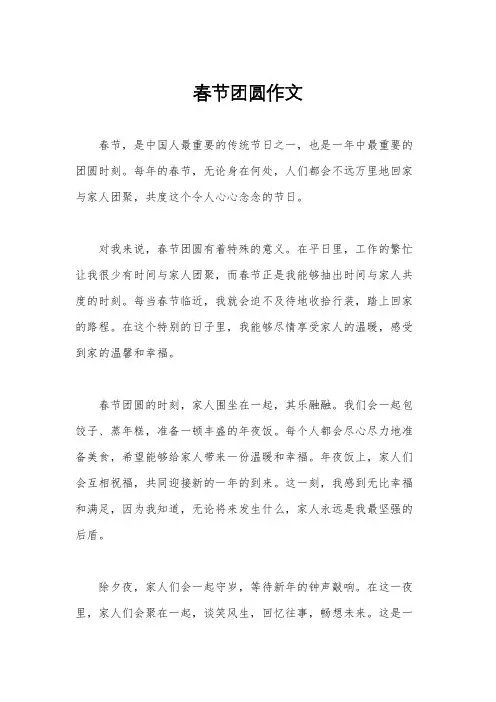 春节团圆作文

春节，是中国人最重要的传统节日之一，也是一年中最重要的团圆时刻。每年的春节，无论身在何处，人们都会不远万里地回家与家人团聚，共度这个令人心心念念的节日。

对我来说，春节团圆有着特殊的意义。在平日里，工作的繁忙让我很少有时间与家人团聚，而春节正是我能够抽出时间与家人共度的时刻。每当春节临近，我就会迫不及待地收拾行装，踏上回家的路程。在这个特别的日子里，我能够尽情享受家人的温暖，感受到家的温馨和幸福。

春节团圆的时刻，家人围坐在一起，其乐融融。我们会一起包饺子、蒸年糕，准备一顿丰盛的年夜饭。每个人都会尽心尽力地准备美食，希望能够给家人带来一份温暖和幸福。年夜饭上，家人们会互相祝福，共同迎接新的一年的到来。这一刻，我感到无比幸福和满足，因为我知道，无论将来发生什么，家人永远是我最坚强的后盾。

除夕夜，家人们会一起守岁，等待新年的钟声敲响。在这一夜里，家人们会聚在一起，谈笑风生，回忆往事，畅想未来。这是一